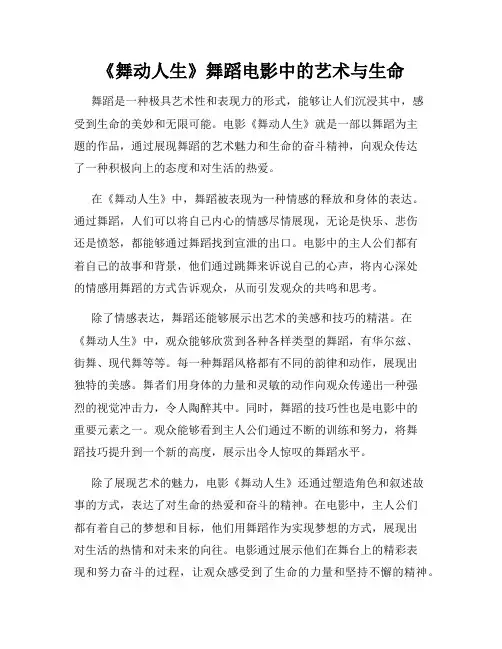 《舞动人生》舞蹈电影中的艺术与生命

舞蹈是一种极具艺术性和表现力的形式，能够让人们沉浸其中，感受到生命的美妙和无限可能。电影《舞动人生》就是一部以舞蹈为主题的作品，通过展现舞蹈的艺术魅力和生命的奋斗精神，向观众传达了一种积极向上的态度和对生活的热爱。

在《舞动人生》中，舞蹈被表现为一种情感的释放和身体的表达。通过舞蹈，人们可以将自己内心的情感尽情展现，无论是快乐、悲伤还是愤怒，都能够通过舞蹈找到宣泄的出口。电影中的主人公们都有着自己的故事和背景，他们通过跳舞来诉说自己的心声，将内心深处的情感用舞蹈的方式告诉观众，从而引发观众的共鸣和思考。

除了情感表达，舞蹈还能够展示出艺术的美感和技巧的精湛。在《舞动人生》中，观众能够欣赏到各种各样类型的舞蹈，有华尔兹、街舞、现代舞等等。每一种舞蹈风格都有不同的韵律和动作，展现出独特的美感。舞者们用身体的力量和灵敏的动作向观众传递出一种强烈的视觉冲击力，令人陶醉其中。同时，舞蹈的技巧性也是电影中的重要元素之一。观众能够看到主人公们通过不断的训练和努力，将舞蹈技巧提升到一个新的高度，展示出令人惊叹的舞蹈水平。

除了展现艺术的魅力，电影《舞动人生》还通过塑造角色和叙述故事的方式，表达了对生命的热爱和奋斗的精神。在电影中，主人公们都有着自己的梦想和目标，他们用舞蹈作为实现梦想的方式，展现出对生活的热情和对未来的向往。电影通过展示他们在舞台上的精彩表现和努力奋斗的过程，让观众感受到了生命的力量和坚持不懈的精神。